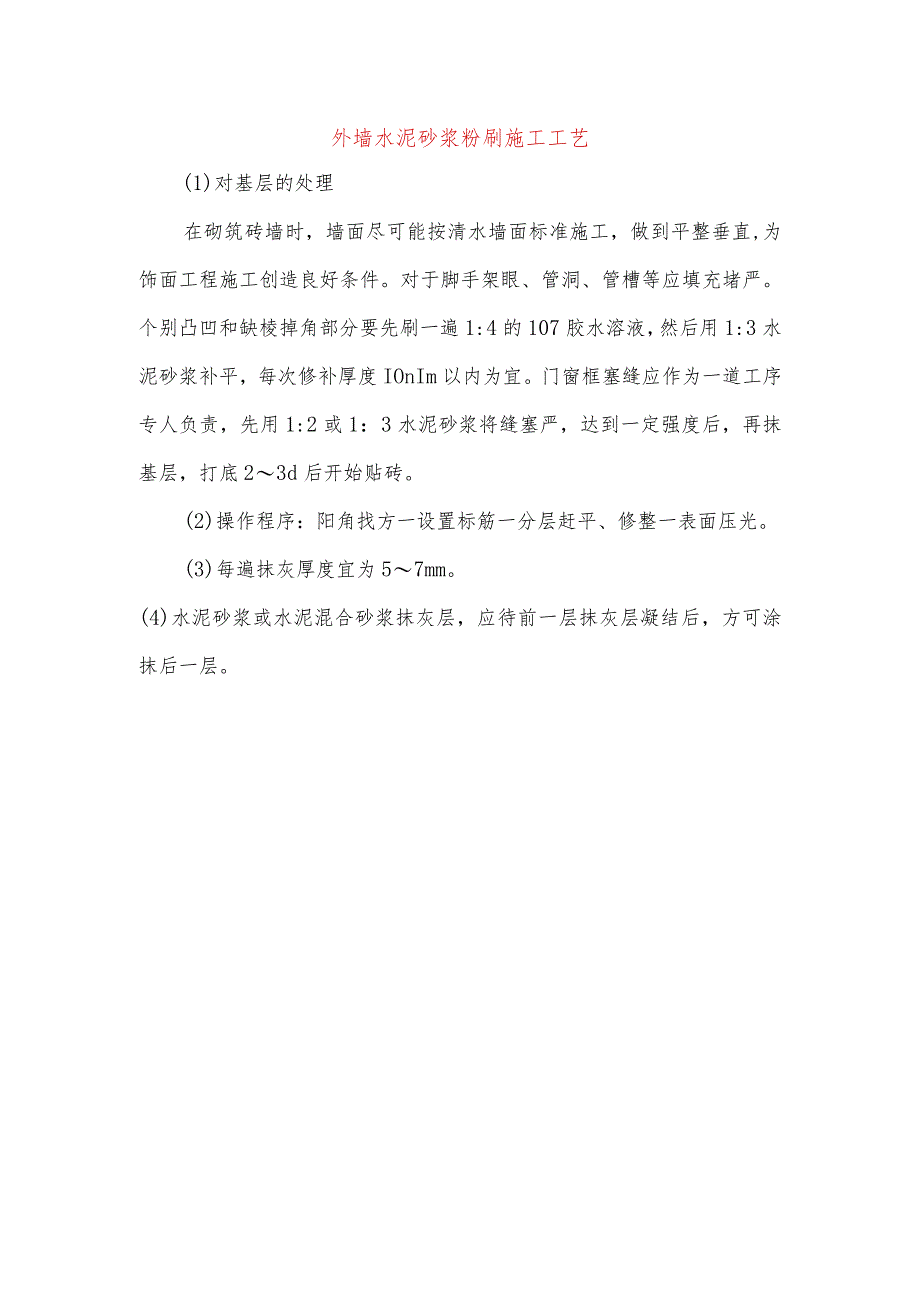 外墙水泥砂浆粉刷施工工艺

(1)对基层的处理

在砌筑砖墙时，墙面尽可能按清水墙面标准施工，做到平整垂直,为饰面工程施工创造良好条件。对于脚手架眼、管洞、管槽等应填充堵严。个别凸凹和缺棱掉角部分要先刷一遍1:4的107胶水溶液,然后用1:3水泥砂浆补平，每次修补厚度IOnIm以内为宜。门窗框塞缝应作为一道工序专人负责，先用1:2或1：3水泥砂浆将缝塞严，达到一定强度后，再抹基层，打底2～3d后开始贴砖。

(2)操作程序：阳角找方一设置标筋一分层赶平、修整一表面压光。

(3)每遍抹灰厚度宜为5～7mm。

(4)水泥砂浆或水泥混合砂浆抹灰层，应待前一层抹灰层凝结后，方可涂抹后一层。